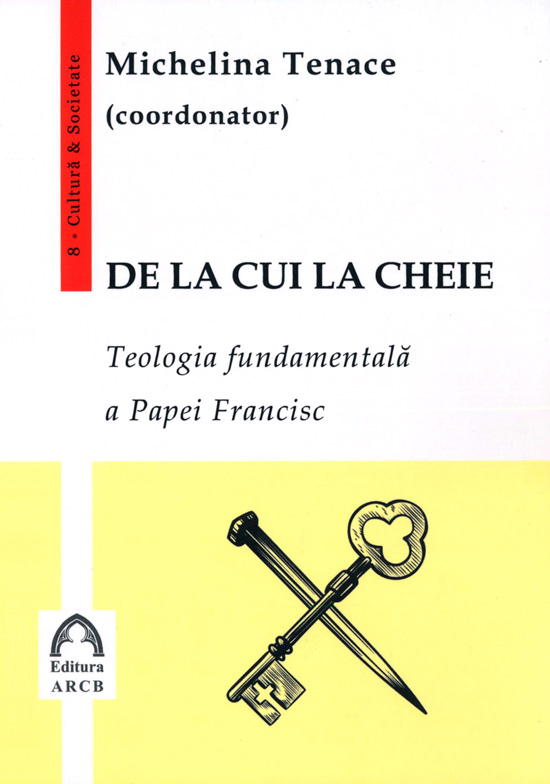 8 • Cultură & Societate

Michelina Tenace
(coordonator)

DE LA CUI LA CHEIE

Teologia fundamentală
a Papei Francisc

Editura
ARCB